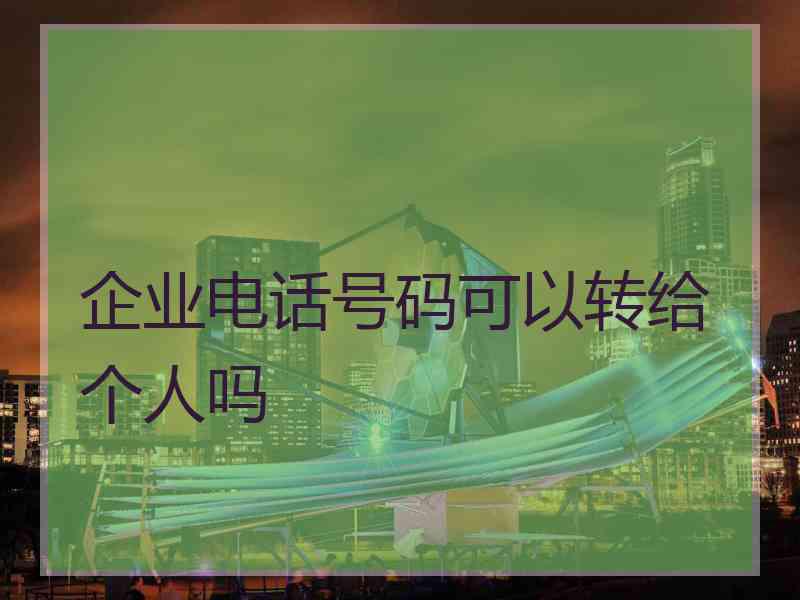 企业电话号码可以转给个人吗